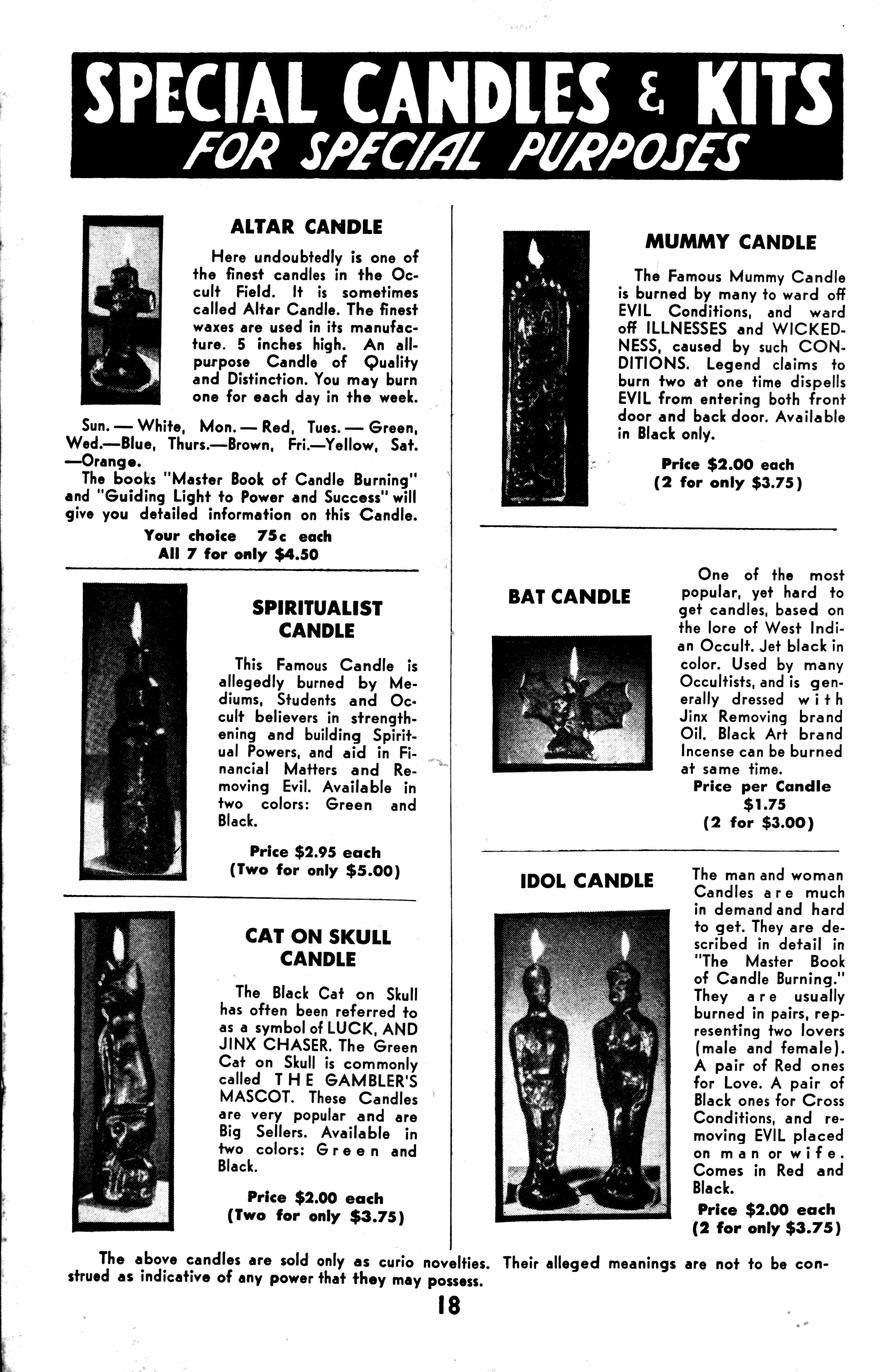 SPECIAL CANDLES & KITS
FOR SPECIAL PURPOSES

ALTAR CANDLE

Here undoubtedly is one of the finest candles in the Occult Field. It is sometimes called Altar Candle. The finest waxes are used in its manufacture. 5 inches high. An all-purpose Candle of Quality and Distinction. You may burn one for each day in the week.

Sun. — White, Mon. — Red, Tues. — Green, Wed.—Blue, Thurs.—Brown, Fri.—Yellow, Sat. —Orange.
The books "Master Book of Candle Burning" and "Guiding Light to Power and Success" will give you detailed information on this Candle.

Your choice 75c each
All 7 for only $4.50

SPIRITUALIST CANDLE

This Famous Candle is allegedly burned by Mediums, Students and Occult believers in strengthening and building Spiritual Powers, and aid in Financial Matters and Removing Evil. Available in two colors: Green and Black.

Price $2.95 each
(Two for only $5.00)

CAT ON SKULL CANDLE

The Black Cat on Skull has often been referred to as a symbol of LUCK, AND JINX CHASER. The Green Cat on Skull is commonly called THE GAMBLER'S MASCOT. These Candles are very popular and are Big Sellers. Available in two colors: Green and Black.

Price $2.00 each
(Two for only $3.75)

MUMMY CANDLE

The Famous Mummy Candle is burned by many to ward off EVIL Conditions, and ward off ILLNESSES and WICKEDNESS, caused by such CONDITIONS. Legend claims to burn two at one time dispells EVIL from entering both front door and back door. Available in Black only.

Price $2.00 each
(2 for only $3.75)

BAT CANDLE

One of the most popular, yet hard to get candles, based on the lore of West Indian Occult. Jet black in color. Used by many Occultists, and is generally dressed with Jinx Removing brand Oil. Black Art brand Incense can be burned at same time.

Price per Candle
$1.75
(2 for $3.00)

IDOL CANDLE

The man and woman Candles are much in demand and hard to get. They are described in detail in "The Master Book of Candle Burning." They are usually burned in pairs, representing two lovers (male and female). A pair of Red ones for Love. A pair of Black ones for Cross Conditions, and removing EVIL placed on man or wife. Comes in Red and Black.

Price $2.00 each
(2 for only $3.75)

The above candles are sold only as curio novelties. Their alleged meanings are not to be construed as indicative of any power that they may possess.

18